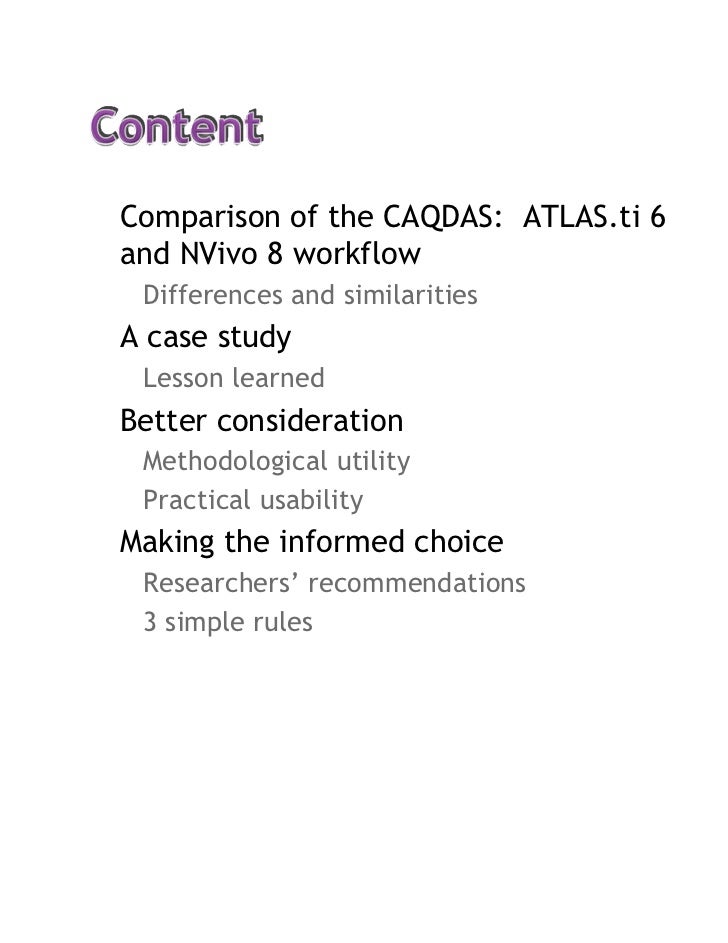 Content

Comparison of the CAQDAS: ATLAS.ti 6 and NVivo 8 workflow

Differences and similarities

A case study

Lesson learned

Better consideration

Methodological utility

Practical usability

Making the informed choice

Researchers' recommendations

3 simple rules